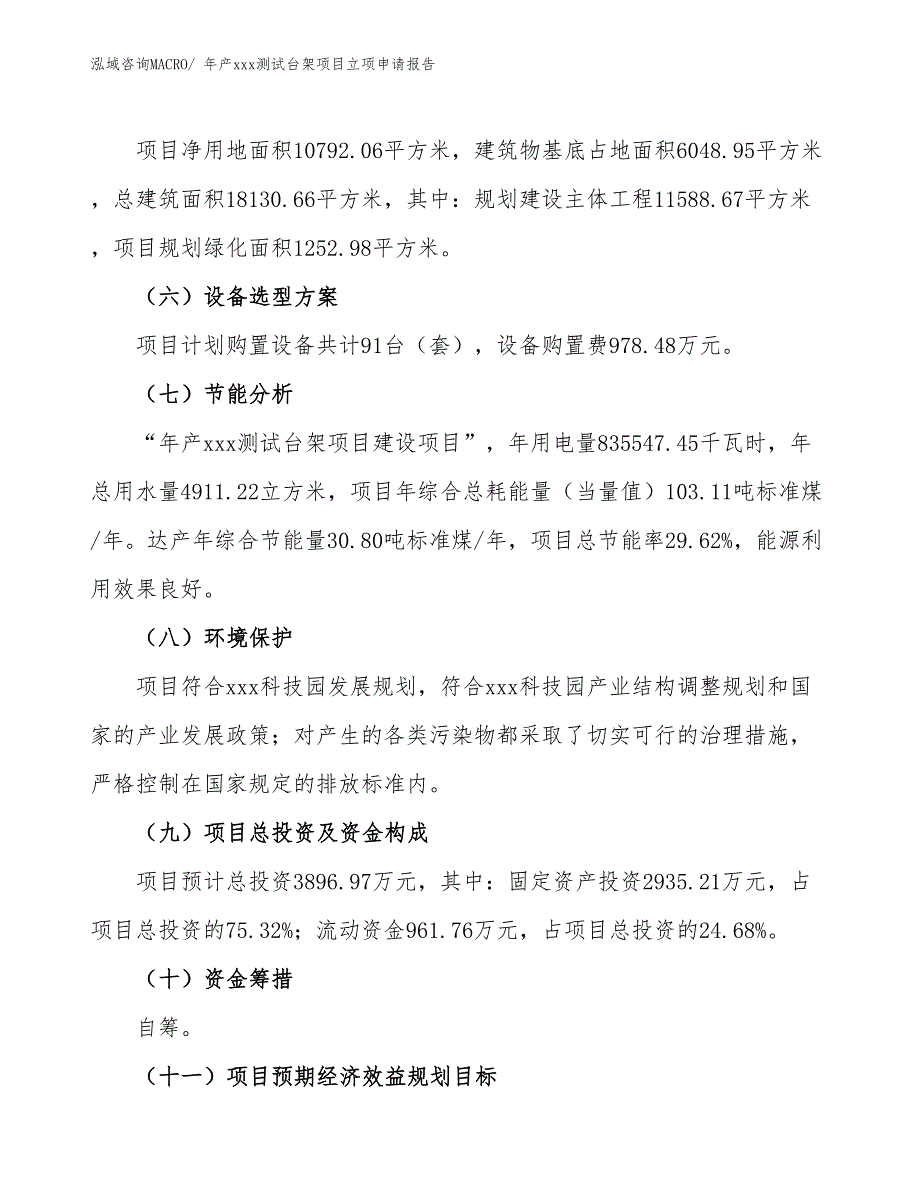 泓域咨询MACRO/ 年产xxx测试台架项目立项申请报告

项目净用地面积10792.06平方米，建筑物基底占地面积6048.95平方米，总建筑面积18130.66平方米，其中：规划建设主体工程11588.67平方米，项目规划绿化面积1252.98平方米。

（六）设备选型方案

项目计划购置设备共计91台（套），设备购置费978.48万元。

（七）节能分析

“年产xxx测试台架项目建设项目”，年用电量835547.45千瓦时，年总用水量4911.22立方米，项目年综合总耗能量（当量值）103.11吨标准煤/年。达产年综合节能量30.80吨标准煤/年，项目总节能率29.62%，能源利用效果良好。

（八）环境保护

项目符合xxx科技园发展规划，符合xxx科技园产业结构调整规划和国家的产业发展政策；对产生的各类污染物都采取了切实可行的治理措施，严格控制在国家规定的排放标准内。

（九）项目总投资及资金构成

项目预计总投资3896.97万元，其中：固定资产投资2935.21万元，占项目总投资的75.32%；流动资金961.76万元，占项目总投资的24.68%。

（十）资金筹措

自筹。

（十一）项目预期经济效益规划目标